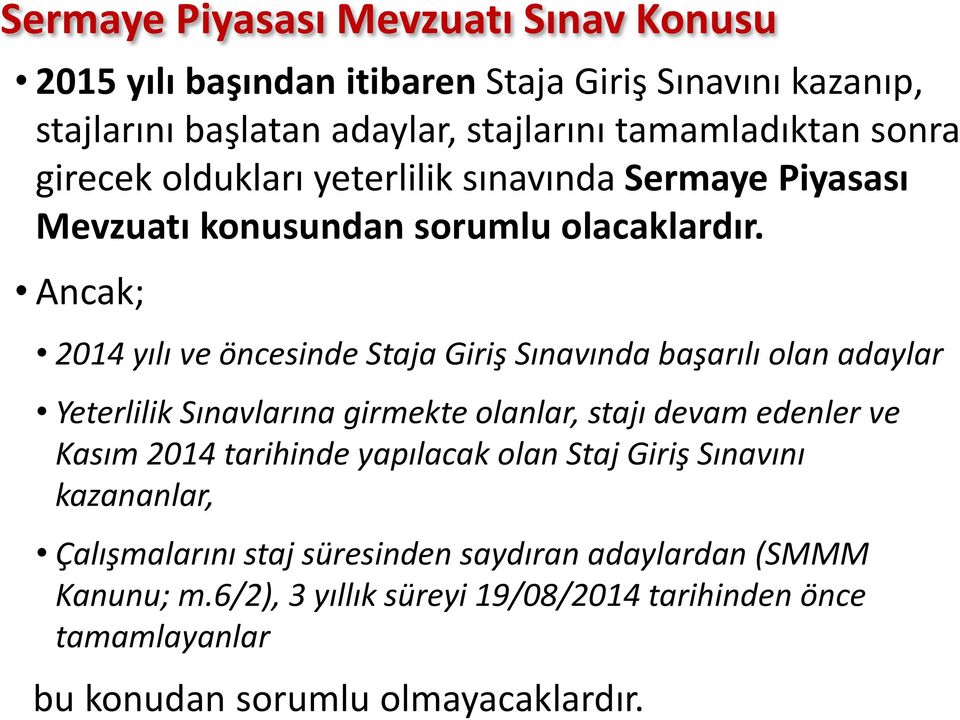 Sermaye Piyasası Mevzuatı Sınav Konusu

• 2015 yılı başından itibaren Staja Giriş Sınavını kazanıp, stajlarını başlatan adaylar, stajlarını tamamladıktan sonra girecek oldukları yeterlilik sınavında Sermaye Piyasası Mevzuatı konusundan sorumlu olacaklardır.

• Ancak;

• 2014 yılı ve öncesinde Staja Giriş Sınavında başarılı olan adaylar

• Yeterlilik Sınavlarına girmekte olanlar, stajı devam edenler ve Kasım 2014 tarihinde yapılacak olan Staj Giriş Sınavını kazananlar,

• Çalışmalarını staj süresinden saydıran adaylardan (SMMM Kanunu; m.6/2), 3 yıllık süreyi 19/08/2014 tarihinden önce tamamlayanlar

bu konudan sorumlu olmayacaklardır.